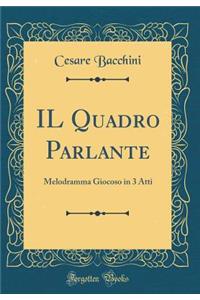 Cesare Bacchini

IL QUADRO PARLANTE

Melodramma Giocoso in 3 Atti

Forgotten Books